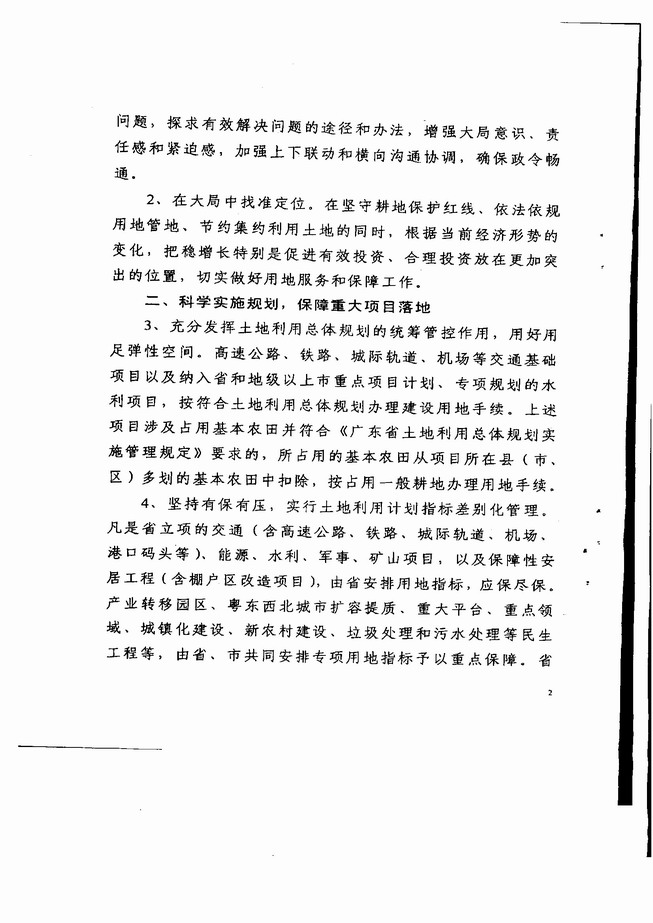 问题，探求有效解决问题的途径和办法，增强大局意识、责任感和紧迫感，加强上下联动和横向沟通协调，确保政令畅通。

2、在大局中找准定位。在坚守耕地保护红线、依法依规用地管地、节约集约利用土地的同时，根据当前经济形势的变化，把稳增长特别是促进有效投资、合理投资放在更加突出的位置，切实做好用地服务和保障工作。

二、科学实施规划，保障重大项目落地

3、充分发挥土地利用总体规划的统筹管控作用，用好用足弹性空间。高速公路、铁路、城际轨道、机场等交通基础项目以及纳入省和地级以上市重点项目计划、专项规划的水利项目，按符合土地利用总体规划办理建设用地手续。上述项目涉及占用基本农田并符合《广东省土地利用总体规划实施管理规定》要求的，所占用的基本农田从项目所在县（市、区）多划的基本农田中扣除，按占用一般耕地办理用地手续。

4、坚持有保有压，实行土地利用计划指标差别化管理。凡是省立项的交通（含高速公路、铁路、城际轨道、机场、港口码头等）、能源、水利、军事、矿山项目，以及保障性安居工程（含棚户区改造项目），由省安排用地指标，应保尽保。产业转移园区、粤东西北城市扩容提质、重大平台、重点领域、城镇化建设、新农村建设、垃圾处理和污水处理等民生工程等，由省、市共同安排专项用地指标予以重点保障。省

2